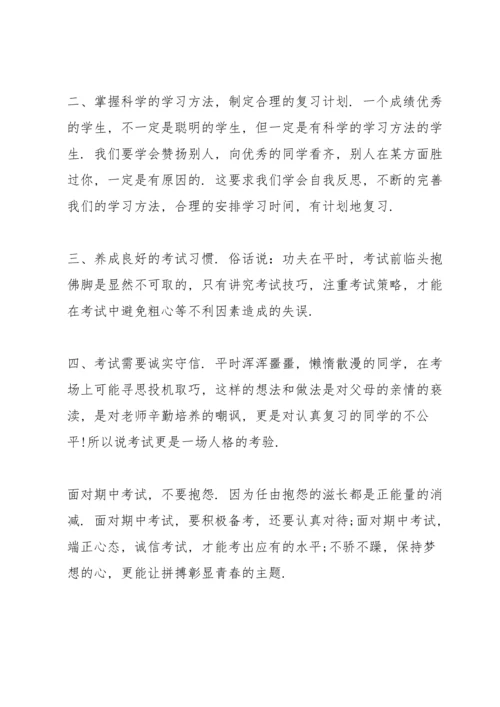 二、掌握科学的学习方法，制定合理的复习计划．一个成绩优秀的学生，不一定是聪明的学生，但一定是有科学的学习方法的学生．我们要学会赞扬别人，向优秀的同学看齐，别人在某方面胜过你，一定是有原因的．这要求我们学会自我反思，不断的完善我们的学习方法，合理的安排学习时间，有计划地复习．

三、养成良好的考试习惯．俗话说：功夫在平时，考试前临头抱佛脚是显然不可取的，只有讲究考试技巧，注重考试策略，才能在考试中避免粗心等不利因素造成的失误．

四、考试需要诚实守信．平时浑浑噩噩，懒惰散漫的同学，在考场上可能寻思投机取巧，这样的想法和做法是对父母的亲情的亵渎，是对老师辛勤培养的嘲讽，更是对认真复习的同学的不公平!所以说考试更是一场人格的考验．

面对期中考试，不要抱怨．因为任由抱怨的滋长都是正能量的消减．面对期中考试，要积极备考，还要认真对待;面对期中考试，端正心态，诚信考试，才能考出应有的水平;不骄不躁，保持梦想的心，更能让拼搏彰显青春的主题．